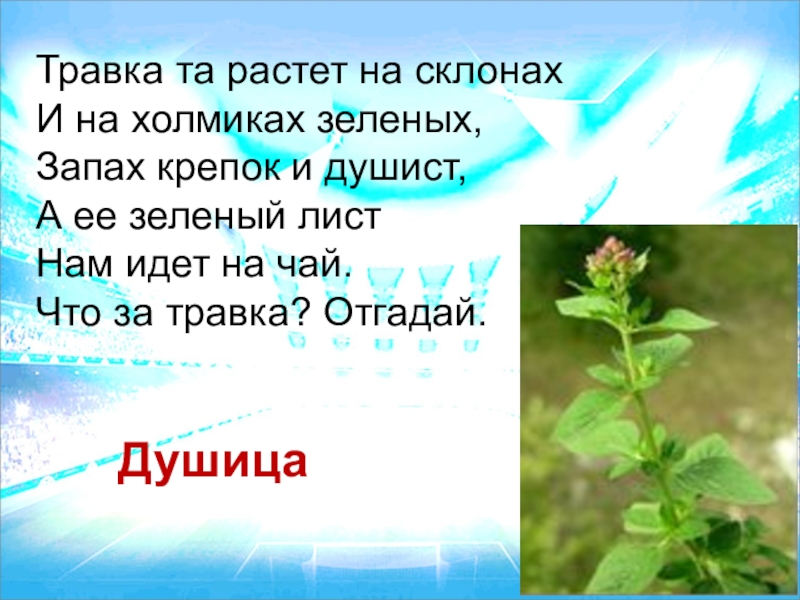 Травка та растет на склонах
И на холмиках зеленых,
Запах крепок и душист,
А ее зеленый лист
Нам идет на чай.
Что за травка? Отгадай.

Душица